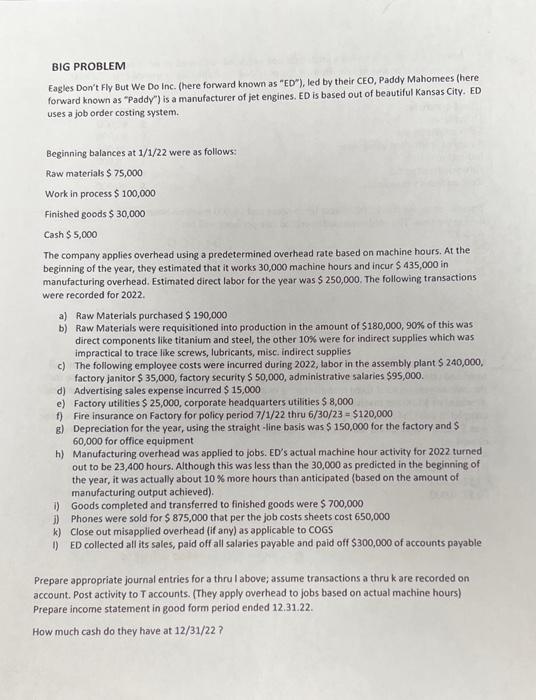 BIG PROBLEM

Eagles Don't Fly But We Do Inc. (here forward known as "ED"), led by their CEO, Paddy Mahomees (here forward known as "Paddy") is a manufacturer of jet engines. ED is based out of beautiful Kansas City. ED uses a job order costing system.

Beginning balances at 1/1/22 were as follows:

Raw materials $ 75,000

Work in process $ 100,000

Finished goods $ 30,000

Cash $ 5,000

The company applies overhead using a predetermined overhead rate based on machine hours. At the beginning of the year, they estimated that it works 30,000 machine hours and incur $ 435,000 in manufacturing overhead. Estimated direct labor for the year was $ 250,000. The following transactions were recorded for 2022.

a) Raw Materials purchased $ 190,000
b) Raw Materials were requisitioned into production in the amount of $180,000, 90% of this was direct components like titanium and steel, the other 10% were for indirect supplies which was impractical to trace like screws, lubricants, misc. indirect supplies
c) The following employee costs were incurred during 2022, labor in the assembly plant $ 240,000, factory janitor $ 35,000, factory security $ 50,000, administrative salaries $95,000.
d) Advertising sales expense incurred $ 15,000
e) Factory utilities $ 25,000, corporate headquarters utilities $ 8,000
f) Fire insurance on Factory for policy period 7/1/22 thru 6/30/23 = $120,000
g) Depreciation for the year, using the straight -line basis was $ 150,000 for the factory and $ 60,000 for office equipment
h) Manufacturing overhead was applied to jobs. ED's actual machine hour activity for 2022 turned out to be 23,400 hours. Although this was less than the 30,000 as predicted in the beginning of the year, it was actually about 10 % more hours than anticipated (based on the amount of manufacturing output achieved).
i) Goods completed and transferred to finished goods were $ 700,000
j) Phones were sold for $ 875,000 that per the job costs sheets cost 650,000
k) Close out misapplied overhead (if any) as applicable to COGS
l) ED collected all its sales, paid off all salaries payable and paid off $300,000 of accounts payable

Prepare appropriate journal entries for a thru l above; assume transactions a thru k are recorded on account. Post activity to T accounts. (They apply overhead to jobs based on actual machine hours) Prepare income statement in good form period ended 12.31.22.

How much cash do they have at 12/31/22 ?